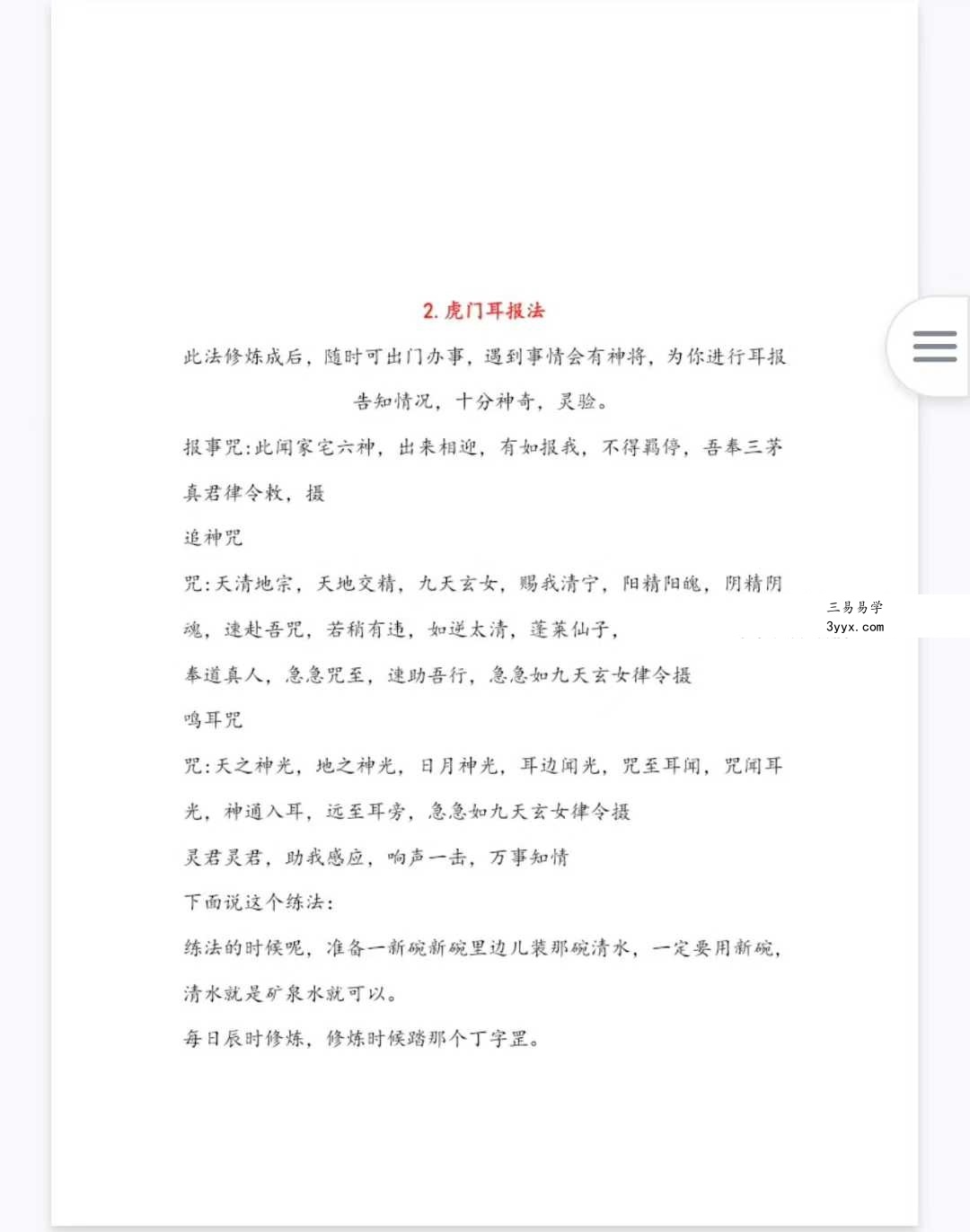 2. 虎门耳报法

此法修炼成后，随时可出门办事，遇到事情会有神将，为你进行耳报告知情况，十分神奇，灵验。

报事咒：此闻家宅六神，出来相迎，有如报我，不得羁停，吾奉三茅真君律令敕，摄

追神咒

咒：天清地宗，天地交精，九天玄女，赐我清宁，阳精阳魄，阴精阴魂，速赴吾咒，若稍有违，如逆太清，蓬莱仙子，

奉道真人，急急咒至，速助吾行，急急如九天玄女律令摄

鸣耳咒

咒：天之神光，地之神光，日月神光，耳边闻光，咒至耳闻，咒闻耳光，神通入耳，远至耳旁，急急如九天玄女律令摄

灵君灵君，助我感应，响声一击，万事知情

下面说这个练法：

练法的时候呢，准备一新碗新碗里边儿装那碗清水，一定要用新碗，清水就是矿泉水就可以。

每日辰时修炼，修炼时候踏那个丁字罡。

三易易学
3yyx.com